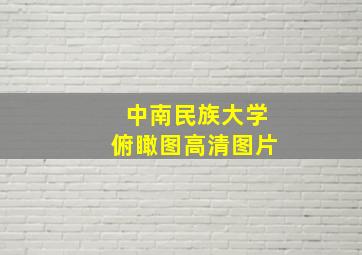 中南民族大学
俯瞰图高清图片